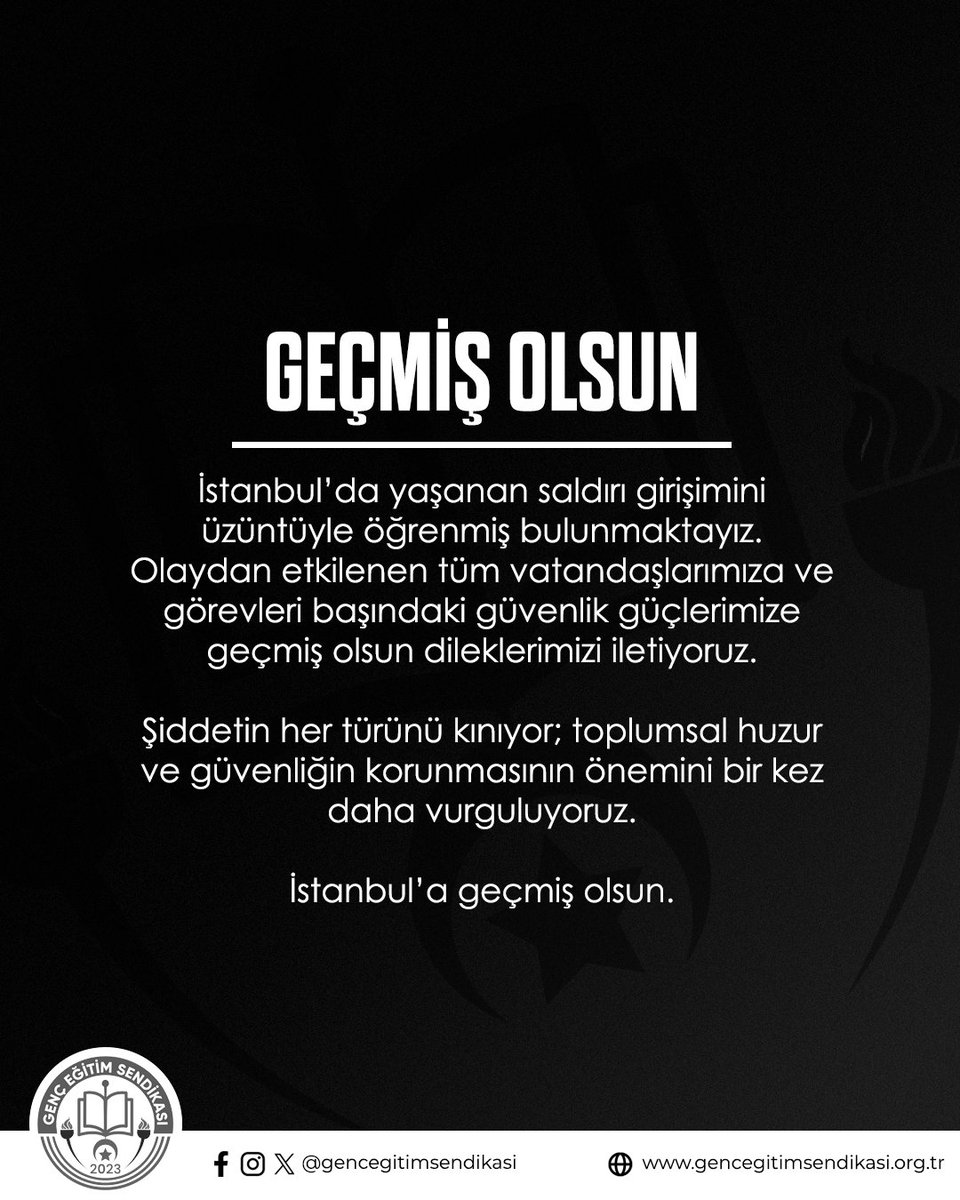 GEÇMİŞ OLSUN

İstanbul'da yaşanan saldırı girişimini üzüntüyle öğrenmiş bulunmaktayız. Olaydan etkilenen tüm vatandaşlarımıza ve görevleri başındaki güvenlik güçlerimize geçmiş olsun dileklerimizi iletiyoruz.

Şiddetin her türünü kınıyor; toplumsal huzur ve güvenliğin korunmasının önemini bir kez daha vurguluyoruz.

İstanbul'a geçmiş olsun.

GENÇ EĞİTİM SENDİKASI
2023

@gencegitimsendikasi

www.gencegitimsendikasi.org.tr